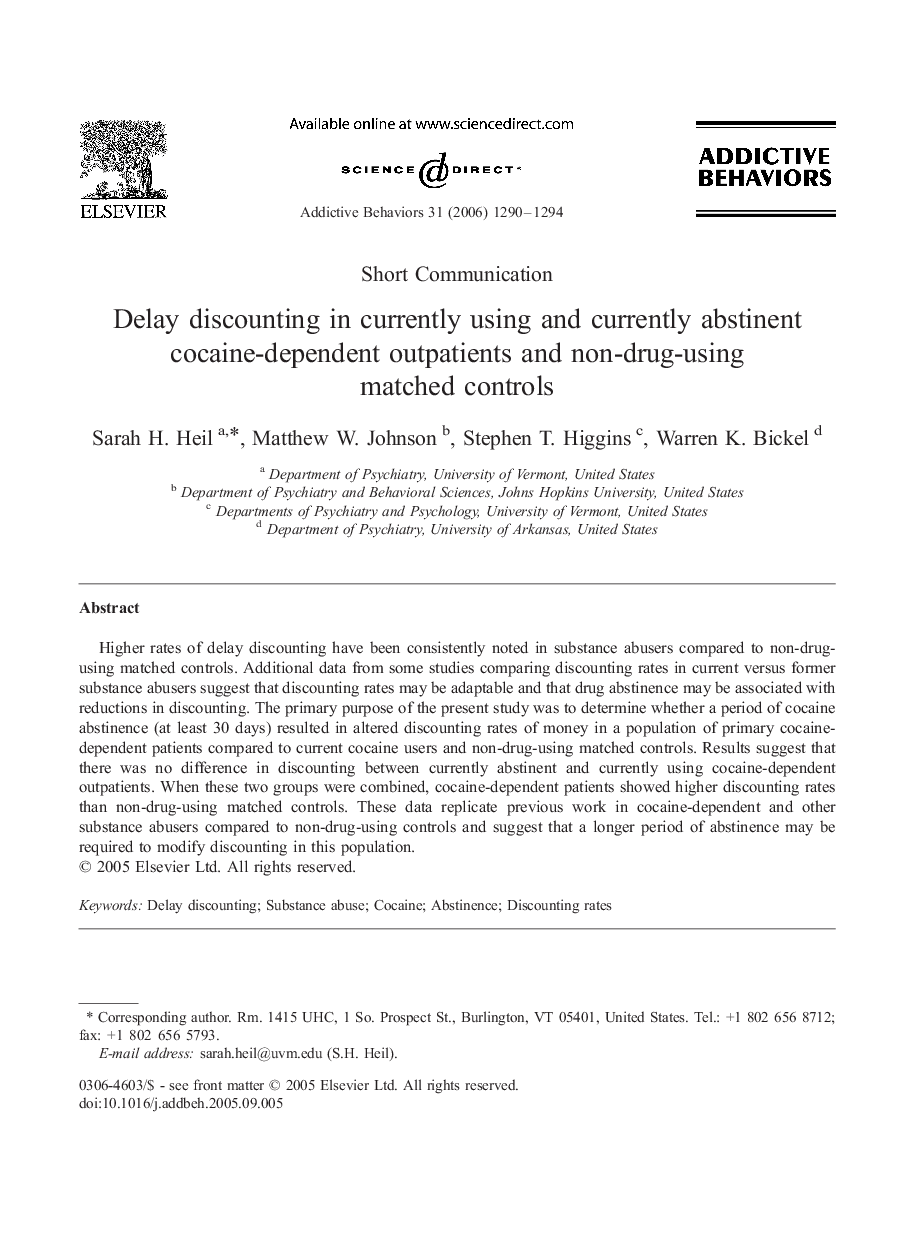 ELSEVIER

Available online at www.sciencedirect.com

SCIENCE DIRECT®

Addictive Behaviors 31 (2006) 1290–1294

ADDICTIVE BEHAVIORS

Short Communication

Delay discounting in currently using and currently abstinent cocaine-dependent outpatients and non-drug-using matched controls

Sarah H. Heil $^{a,*}$, Matthew W. Johnson $^{b}$, Stephen T. Higgins $^{c}$, Warren K. Bickel $^{d}$

$^{a}$ Department of Psychiatry, University of Vermont, United States
$^{b}$ Department of Psychiatry and Behavioral Sciences, Johns Hopkins University, United States
$^{c}$ Departments of Psychiatry and Psychology, University of Vermont, United States
$^{d}$ Department of Psychiatry, University of Arkansas, United States

Abstract

Higher rates of delay discounting have been consistently noted in substance abusers compared to non-drug-using matched controls. Additional data from some studies comparing discounting rates in current versus former substance abusers suggest that discounting rates may be adaptable and that drug abstinence may be associated with reductions in discounting. The primary purpose of the present study was to determine whether a period of cocaine abstinence (at least 30 days) resulted in altered discounting rates of money in a population of primary cocaine-dependent patients compared to current cocaine users and non-drug-using matched controls. Results suggest that there was no difference in discounting between currently abstinent and currently using cocaine-dependent outpatients. When these two groups were combined, cocaine-dependent patients showed higher discounting rates than non-drug-using matched controls. These data replicate previous work in cocaine-dependent and other substance abusers compared to non-drug-using controls and suggest that a longer period of abstinence may be required to modify discounting in this population.
© 2005 Elsevier Ltd. All rights reserved.

Keywords: Delay discounting; Substance abuse; Cocaine; Abstinence; Discounting rates

* Corresponding author. Rm. 1415 UHC, 1 So. Prospect St., Burlington, VT 05401, United States. Tel.: +1 802 656 8712; fax: +1 802 656 5793.
E-mail address: sarah.heil@uvm.edu (S.H. Heil).

0306-4603/$ - see front matter © 2005 Elsevier Ltd. All rights reserved.
doi:10.1016/j.addbeh.2005.09.005